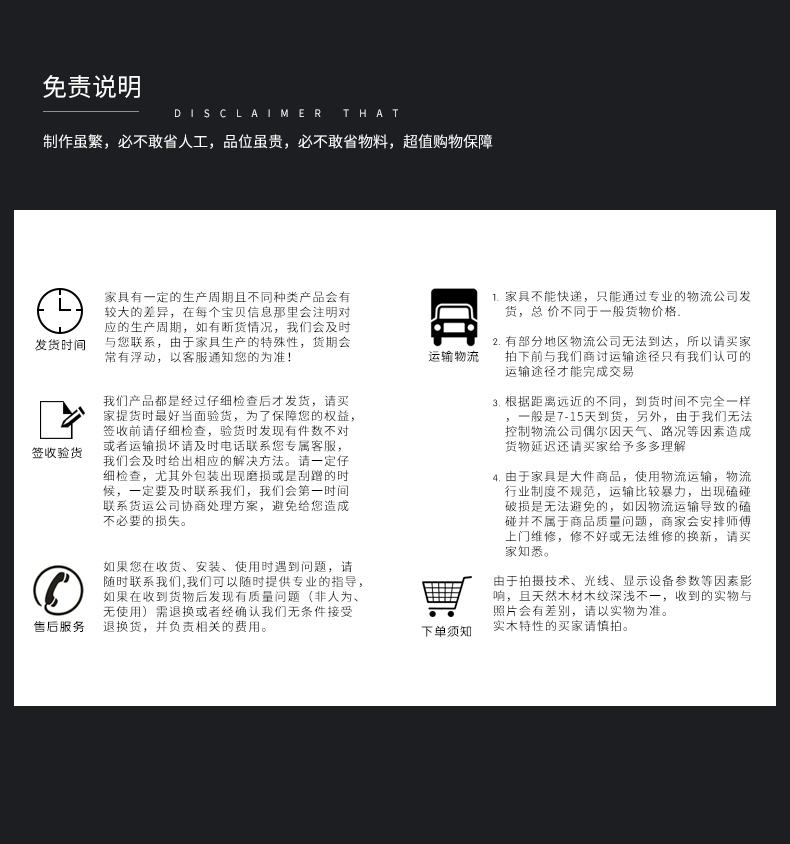 免责说明

DISCLAIMER THAT

制作虽繁，必不敢省人工，品位虽贵，必不敢省物料，超值购物保障

发货时间

家具有一定的生产周期且不同种类产品会有较大的差异，在每个宝贝信息那里会注明对应的生产周期，如有断货情况，我们会及时与您联系，由于家具生产的特殊性，货期会常有浮动，以客服通知您的为准！

签收验货

我们产品都是经过仔细检查后才发货，请买家提货时最好当面验货，为了保障您的权益，签收前请仔细检查，验货时发现有件数不对或者运输损坏请及时电话联系您专属客服，我们会及时给出相应的解决方法。请一定仔细检查，尤其外包装出现磨损或是刮蹭的时候，一定要及时联系我们，我们会第一时间联系货运公司协商处理方案，避免给您造成不必要的损失。

售后服务

如果您在收货、安装、使用时遇到问题，请随时联系我们,我们可以随时提供专业的指导，如果在收到货物后发现有质量问题（非人为、无使用）需退换或者经确认我们无条件接受退换货，并负责相关的费用。

运输物流

1. 家具不能快递，只能通过专业的物流公司发货，总 价不同于一般货物价格.

2. 有部分地区物流公司无法到达，所以请买家拍下前与我们商讨运输途径只有我们认可的运输途径才能完成交易

3. 根据距离远近的不同，到货时间不完全一样，一般是7-15天到货，另外，由于我们无法控制物流公司偶尔因天气、路况等因素造成货物延迟还请买家给予多多理解

4. 由于家具是大件商品，使用物流运输，物流行业制度不规范，运输比较暴力，出现磕碰破损是无法避免的，如因物流运输导致的磕碰并不属于商品质量问题，商家会安排师傅上门维修，修不好或无法维修的换新，请买家知悉。

下单须知

由于拍摄技术、光线、显示设备参数等因素影响，且天然木材木纹深浅不一，收到的实物与照片会有差别，请以实物为准。
实木特性的买家请慎拍。